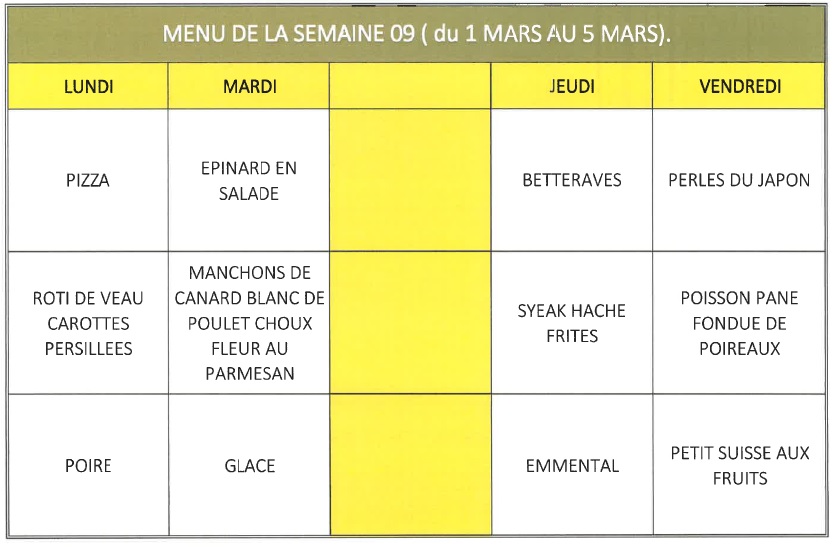 MENU DE LA SEMAINE 09 ( du 1 MARS AU 5 MARS).

| LUNDI | MARDI |  | JEUDI | VENDREDI |
|---|---|---|---|---|
| PIZZA | EPINARD EN SALADE |  | BETTERAVES | PERLES DU JAPON |
| ROTI DE VEAU CAROTTES PERSILLEES | MANCHONS DE CANARD BLANC DE POULET CHOUX FLEUR AU PARMESAN |  | SYEAK HACHE FRITES | POISSON PANE FONDUE DE POIREAUX |
| POIRE | GLACE |  | EMMENTAL | PETIT SUISSE AUX FRUITS |